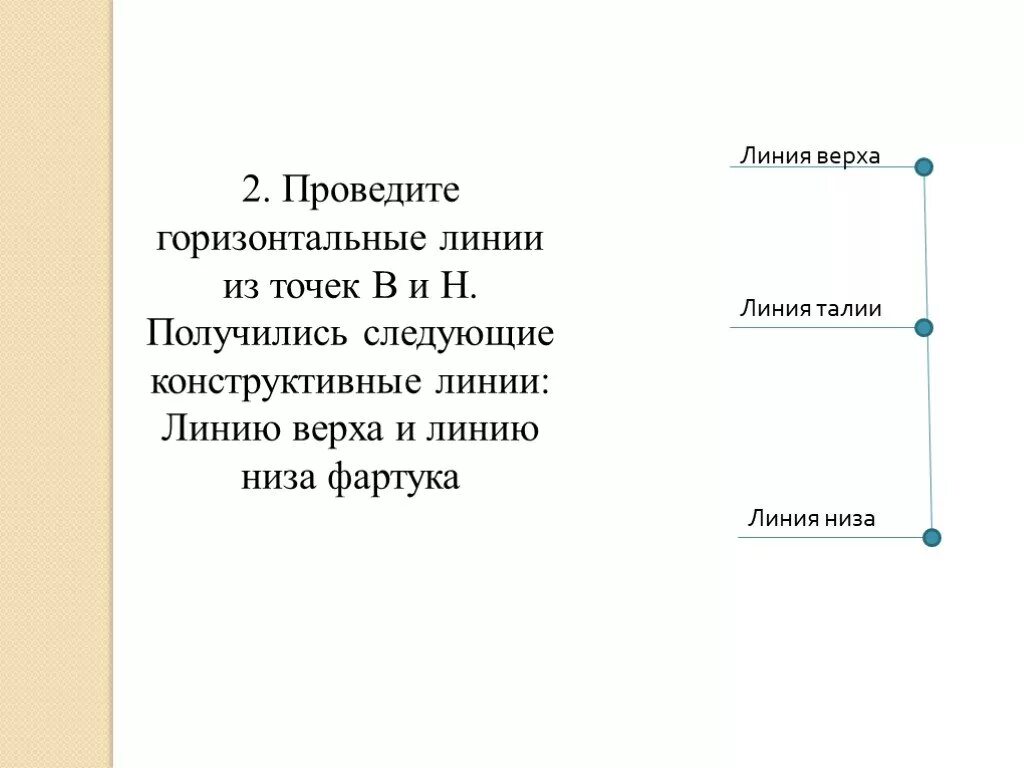 2. Проведите горизонтальные линии из точек В и Н. Получились следующие конструктивные линии: Линию верха и линию низа фартука

Линия верха

Линия талии

Линия низа